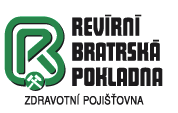 REVÍRNÍ
BRATRSKÁ
POKLADNA

ZDRAVOTNÍ POJIŠŤOVNA